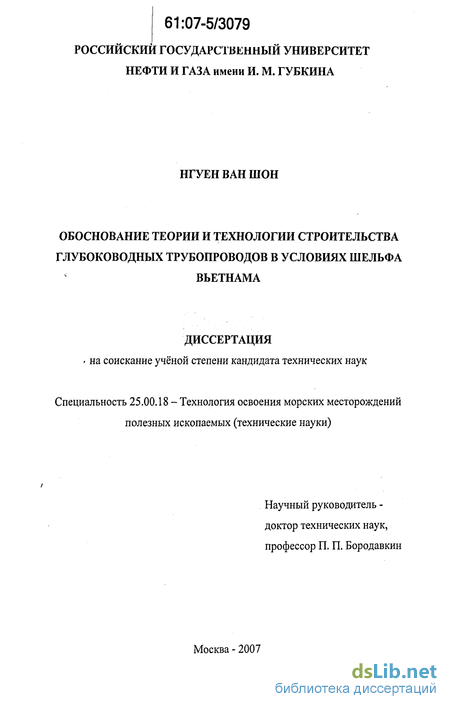 61:07-5/3079

РОССИЙСКИЙ ГОСУДАРСТВЕННЫЙ УНИВЕРСИТЕТ НЕФТИ И ГАЗА имени И. М. ГУБКИНА

НГУЕН ВАН ШОН

ОБОСНОВАНИЕ ТЕОРИИ И ТЕХНОЛОГИИ СТРОИТЕЛЬСТВА ГЛУБОКОВОДНЫХ ТРУБОПРОВОДОВ В УСЛОВИЯХ ШЕЛЬФА ВЬЕТНАМА

ДИССЕРТАЦИЯ
на соискание учёной степени кандидата технических наук

Специальность 25.00.18 – Технология освоения морских месторождений полезных ископаемых (технические науки)

Научный руководитель -
доктор технических наук,
профессор П. П. Бородавкин

Москва - 2007

dsLib.net
библиотека диссертаций